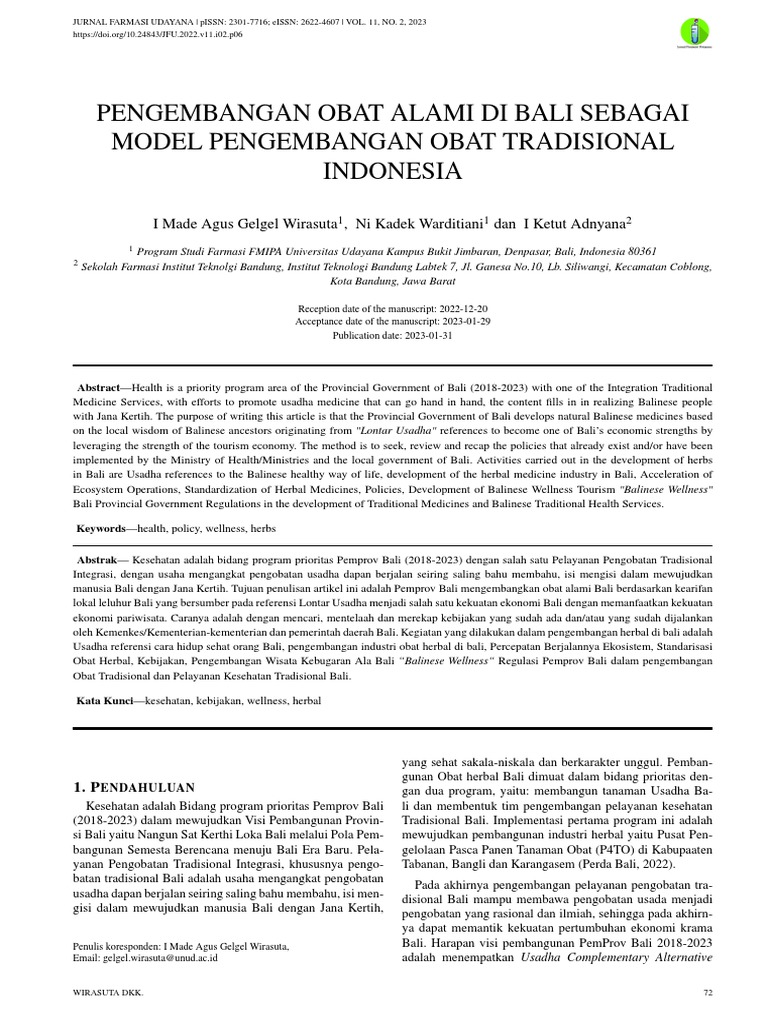 JURNAL FARMASI UDAYANA | pISSN: 2301-7716; eISSN: 2622-4607 | VOL. 11, NO. 2, 2023
https://doi.org/10.24843/JFU.2022.v11.i02.p06

PENGEMBANGAN OBAT ALAMI DI BALI SEBAGAI MODEL PENGEMBANGAN OBAT TRADISIONAL INDONESIA

I Made Agus Gelgel Wirasuta$^1$, Ni Kadek Warditiani$^1$ dan I Ketut Adnyana$^2$

$^1$ Program Studi Farmasi FMIPA Universitas Udayana Kampus Bukit Jimbaran, Denpasar, Bali, Indonesia 80361
$^2$ Sekolah Farmasi Institut Teknolgi Bandung, Institut Teknologi Bandung Labtek 7, Jl. Ganesa No.10, Lb. Siliwangi, Kecamatan Coblong, Kota Bandung, Jawa Barat

Reception date of the manuscript: 2022-12-20
Acceptance date of the manuscript: 2023-01-29
Publication date: 2023-01-31

Abstract—Health is a priority program area of the Provincial Government of Bali (2018-2023) with one of the Integration Traditional Medicine Services, with efforts to promote usadha medicine that can go hand in hand, the content fills in in realizing Balinese people with Jana Kertih. The purpose of writing this article is that the Provincial Government of Bali develops natural Balinese medicines based on the local wisdom of Balinese ancestors originating from "Lontar Usadha" references to become one of Bali's economic strengths by leveraging the strength of the tourism economy. The method is to seek, review and recap the policies that already exist and/or have been implemented by the Ministry of Health/Ministries and the local government of Bali. Activities carried out in the development of herbs in Bali are Usadha references to the Balinese healthy way of life, development of the herbal medicine industry in Bali, Acceleration of Ecosystem Operations, Standardization of Herbal Medicines, Policies, Development of Balinese Wellness Tourism "Balinese Wellness" Bali Provincial Government Regulations in the development of Traditional Medicines and Balinese Traditional Health Services.

Keywords—health, policy, wellness, herbs

Abstrak— Kesehatan adalah bidang program prioritas Pemprov Bali (2018-2023) dengan salah satu Pelayanan Pengobatan Tradisional Integrasi, dengan usaha mengangkat pengobatan usadha dapan berjalan seiring saling bahu membahu, isi mengisi dalam mewujudkan manusia Bali dengan Jana Kertih. Tujuan penulisan artikel ini adalah Pemprov Bali mengembangkan obat alami Bali berdasarkan kearifan lokal leluhur Bali yang bersumber pada referensi Lontar Usadha menjadi salah satu kekuatan ekonomi Bali dengan memanfaatkan kekuatan ekonomi pariwisata. Caranya adalah dengan mencari, mentelaah dan merekap kebijakan yang sudah ada dan/atau yang sudah dijalankan oleh Kemenkes/Kementerian-kementerian dan pemerintah daerah Bali. Kegiatan yang dilakukan dalam pengembangan herbal di bali adalah Usadha referensi cara hidup sehat orang Bali, pengembangan industri obat herbal di bali, Percepatan Berjalannya Ekosistem, Standarisasi Obat Herbal, Kebijakan, Pengembangan Wisata Kebugaran Ala Bali "Balinese Wellness" Regulasi Pemprov Bali dalam pengembangan Obat Tradisional dan Pelayanan Kesehatan Tradisional Bali.

Kata Kunci—kesehatan, kebijakan, wellness, herbal

1. PENDAHULUAN

Kesehatan adalah Bidang program prioritas Pemprov Bali (2018-2023) dalam mewujudkan Visi Pembangunan Provinsi Bali yaitu Nangun Sat Kerthi Loka Bali melalui Pola Pembangunan Semesta Berencana menuju Bali Era Baru. Pelayanan Pengobatan Tradisional Integrasi, khususnya pengobatan tradisional Bali adalah usaha mengangkat pengobatan usadha dapan berjalan seiring saling bahu membahu, isi mengisi dalam mewujudkan manusia Bali dengan Jana Kertih,

Penulis koresponden: I Made Agus Gelgel Wirasuta,
Email: gelgel.wirasuta@unud.ac.id

yang sehat sakala-niskala dan berkarakter unggul. Pembangunan Obat herbal Bali dimuat dalam bidang prioritas dengan dua program, yaitu: membangun tanaman Usadha Bali dan membentuk tim pengembangan pelayanan kesehatan Tradisional Bali. Implementasi pertama program ini adalah mewujudkan pembangunan industri herbal yaitu Pusat Pengelolaan Pasca Panen Tanaman Obat (P4TO) di Kabupaaten Tabanan, Bangli dan Karangasem (Perda Bali, 2022).

Pada akhirnya pengembangan pelayanan pengobatan tradisional Bali mampu membawa pengobatan usada menjadi pengobatan yang rasional dan ilmiah, sehingga pada akhirnya dapat memantik kekuatan pertumbuhan ekonomi krama Bali. Harapan visi pembangunan PemProv Bali 2018-2023 adalah menempatkan Usadha Complementary Alternative

WIRASUTA DKK.
72